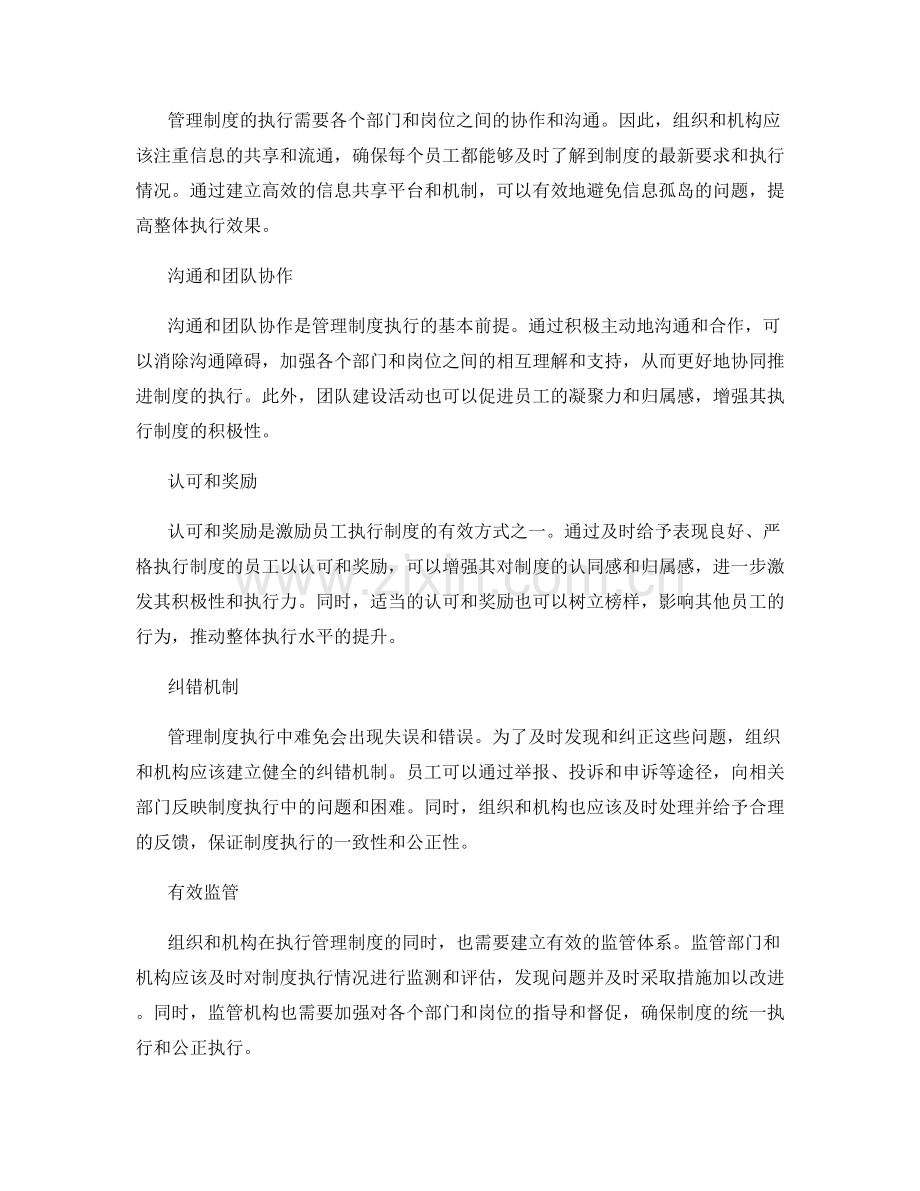 管理制度的执行需要各个部门和岗位之间的协作和沟通。因此，组织和机构应该注重信息的共享和流通，确保每个员工都能够及时了解到制度的最新要求和执行情况。通过建立高效的信息共享平台和机制，可以有效地避免信息孤岛的问题，提高整体执行效果。

沟通和团队协作

沟通和团队协作是管理制度执行的基本前提。通过积极主动地沟通和合作，可以消除沟通障碍，加强各个部门和岗位之间的相互理解和支持，从而更好地协同推进制度的执行。此外，团队建设活动也可以促进员工的凝聚力和归属感，增强其执行制度的积极性。

认可和奖励

认可和奖励是激励员工执行制度的有效方式之一。通过及时给予表现良好、严格执行制度的员工以认可和奖励，可以增强其对制度的认同感和归属感，进一步激发其积极性和执行力。同时，适当的认可和奖励也可以树立榜样，影响其他员工的行为，推动整体执行水平的提升。

纠错机制

管理制度执行中难免会出现失误和错误。为了及时发现和纠正这些问题，组织和机构应该建立健全的纠错机制。员工可以通过举报、投诉和申诉等途径，向相关部门反映制度执行中的问题和困难。同时，组织和机构也应该及时处理并给予合理的反馈，保证制度执行的一致性和公正性。

有效监管

组织和机构在执行管理制度的同时，也需要建立有效的监管体系。监管部门和机构应该及时对制度执行情况进行监测和评估，发现问题并及时采取措施加以改进。同时，监管机构也需要加强对各个部门和岗位的指导和督促，确保制度的统一执行和公正执行。

www.zixin.com.cn